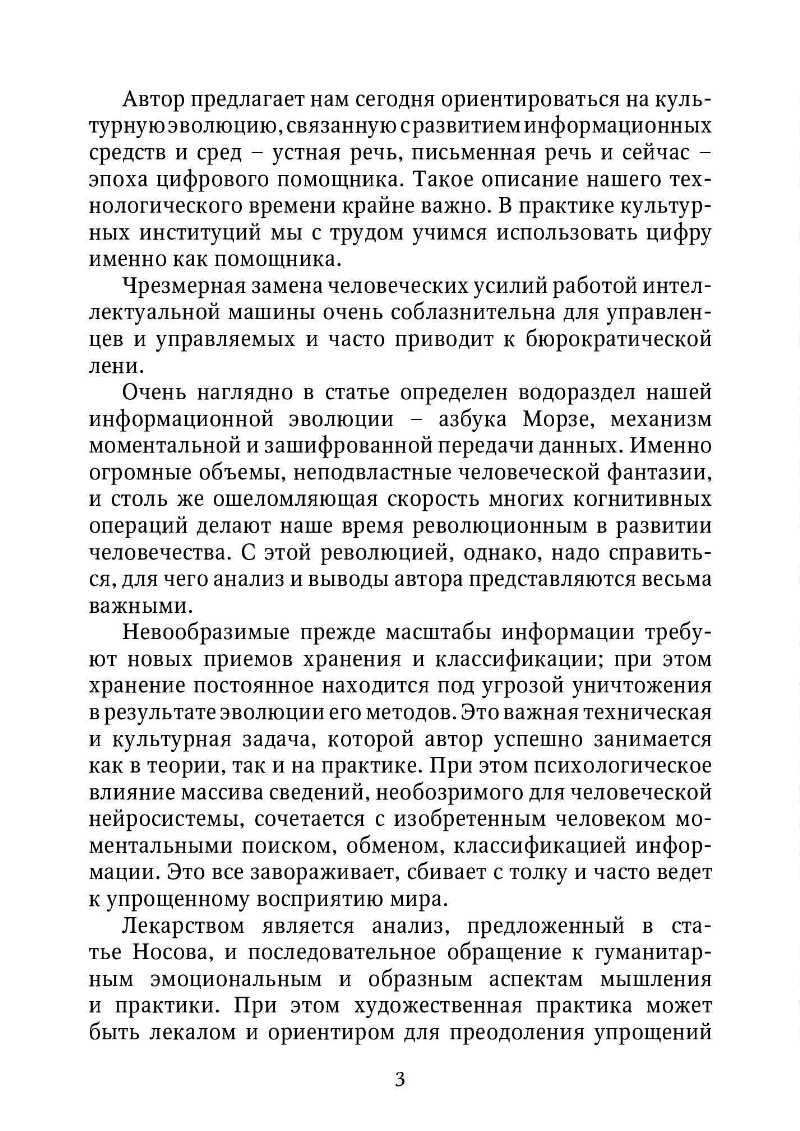 Автор предлагает нам сегодня ориентироваться на культурную эволюцию, связанную с развитием информационных средств и сред – устная речь, письменная речь и сейчас – эпоха цифрового помощника. Такое описание нашего технологического времени крайне важно. В практике культурных институций мы с трудом учимся использовать цифру именно как помощника.

Чрезмерная замена человеческих усилий работой интеллектуальной машины очень соблазнительна для управленцев и управляемых и часто приводит к бюрократической лени.

Очень наглядно в статье определен водораздел нашей информационной эволюции – азбука Морзе, механизм моментальной и зашифрованной передачи данных. Именно огромные объемы, неподвластные человеческой фантазии, и столь же ошеломляющая скорость многих когнитивных операций делают наше время революционным в развитии человечества. С этой революцией, однако, надо справиться, для чего анализ и выводы автора представляются весьма важными.

Невообразимые прежде масштабы информации требуют новых приемов хранения и классификации; при этом хранение постоянное находится под угрозой уничтожения в результате эволюции его методов. Это важная техническая и культурная задача, которой автор успешно занимается как в теории, так и на практике. При этом психологическое влияние массива сведений, необозримого для человеческой нейросистемы, сочетается с изобретенным человеком моментальными поиском, обменом, классификацией информации. Это все завораживает, сбивает с толку и часто ведет к упрощенному восприятию мира.

Лекарством является анализ, предложенный в статье Носова, и последовательное обращение к гуманитарным эмоциональным и образным аспектам мышления и практики. При этом художественная практика может быть лекалом и ориентиром для преодоления упрощений

3